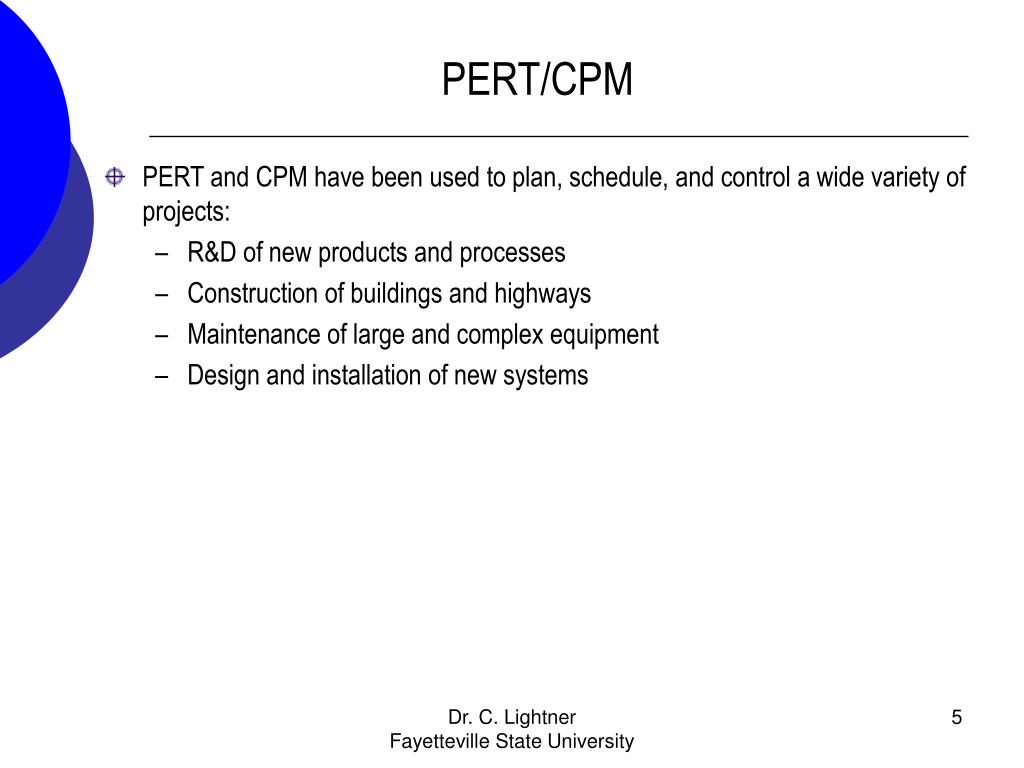 PERT/CPM

PERT and CPM have been used to plan, schedule, and control a wide variety of projects:

– R&D of new products and processes
– Construction of buildings and highways
– Maintenance of large and complex equipment
– Design and installation of new systems

Dr. C. Lightner
Fayetteville State University

5